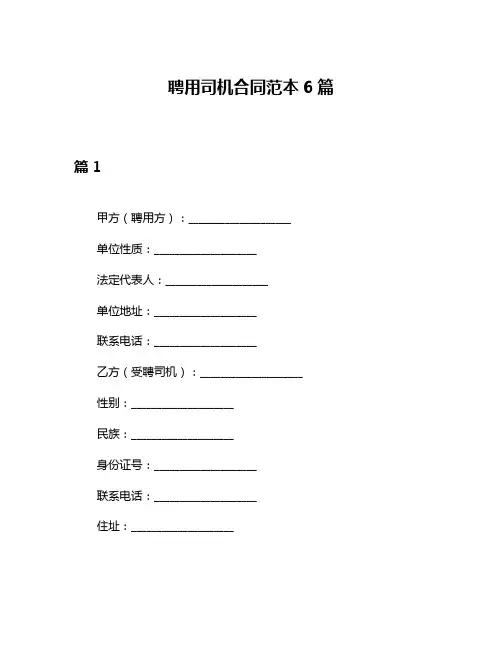 聘用司机合同范本 6 篇

篇 1

甲方（聘用方）：__________________

单位性质：__________________

法定代表人：__________________

单位地址：__________________

联系电话：__________________

乙方（受聘司机）：__________________

性别：__________________

民族：__________________

身份证号：__________________

联系电话：__________________

住址：__________________